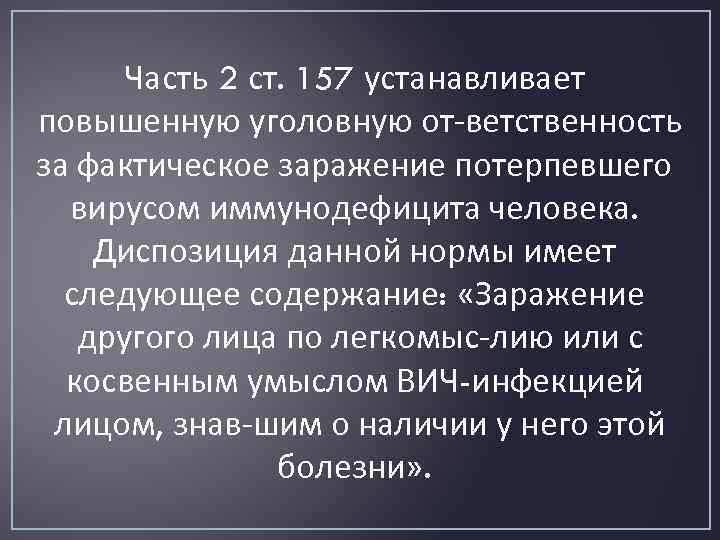 Часть 2 ст. 157 устанавливает повышенную уголовную от-ветственность за фактическое заражение потерпевшего вирусом иммунодефицита человека. Диспозиция данной нормы имеет следующее содержание: «Заражение другого лица по легкомыс-лию или с косвенным умыслом ВИЧ-инфекцией лицом, знав-шим о наличии у него этой болезни».